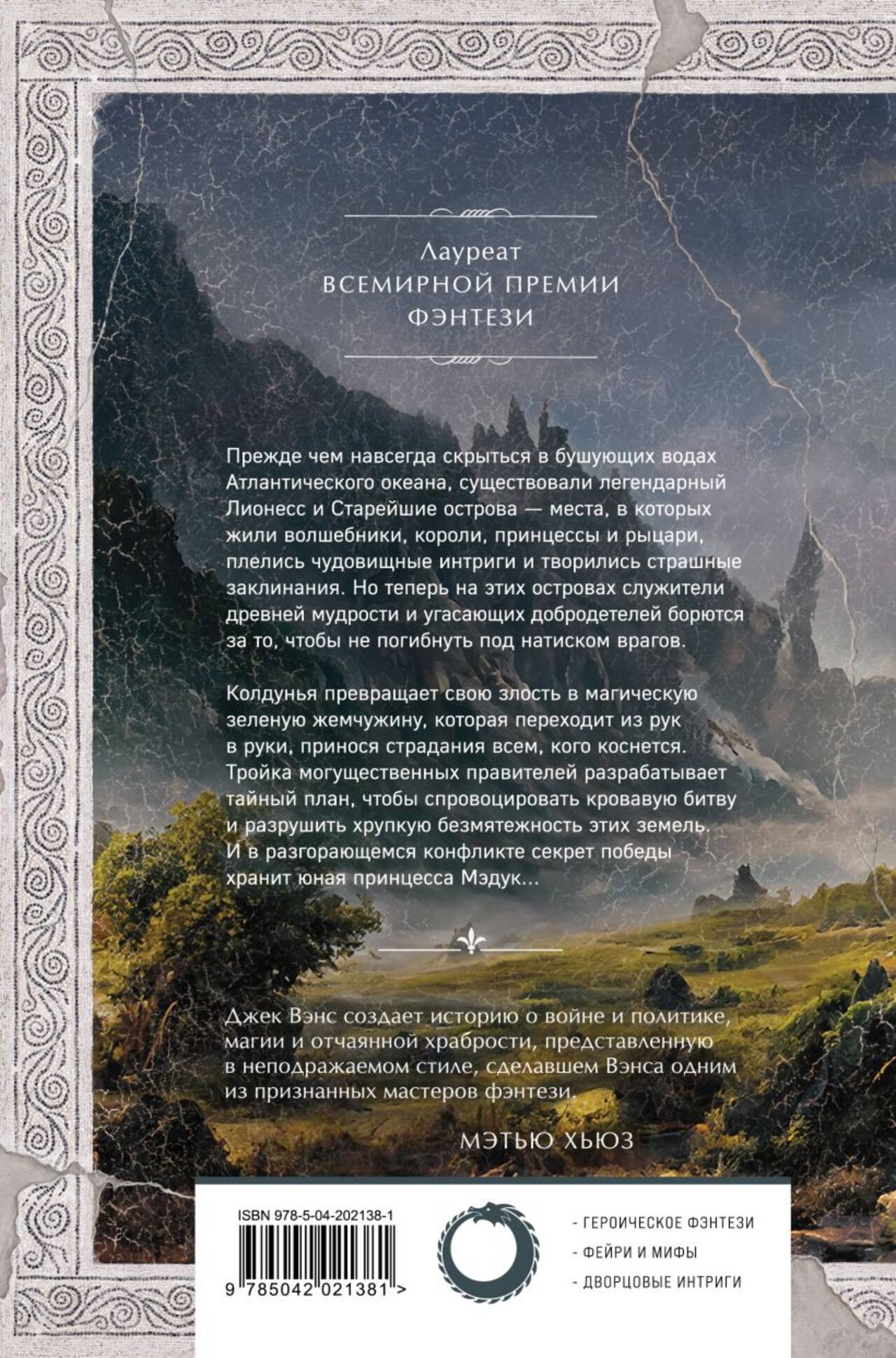 Лауреат
ВСЕМИРНОЙ ПРЕМИИ
ФЭНТЕЗИ

Прежде чем навсегда скрыться в бушующих водах Атлантического океана, существовали легендарный Лионесс и Старейшие острова — места, в которых жили волшебники, короли, принцессы и рыцари, плелись чудовищные интриги и творились страшные заклинания. Но теперь на этих островах служители древней мудрости и угасающих добродетелей борются за то, чтобы не погибнуть под натиском врагов.

Колдунья превращает свою злость в магическую зеленую жемчужину, которая переходит из рук в руки, принося страдания всем, кого коснется. Тройка могущественных правителей разрабатывает тайный план, чтобы спровоцировать кровавую битву и разрушить хрупкую безмятежность этих земель. И в разгорающемся конфликте секрет победы хранит юная принцесса Мэдук...

Джек Вэнс создает историю о войне и политике, магии и отчаянной храбрости, представленную в неподражаемом стиле, сделавшем Вэнса одним из признанных мастеров фэнтези.

МЭТЬЮ ХЬЮЗ

ISBN 978-5-04-202138-1

9 785042 021381 >

- ГЕРОИЧЕСКОЕ ФЭНТЕЗИ
- ФЕЙРИ И МИФЫ
- ДВОРЦОВЫЕ ИНТРИГИ